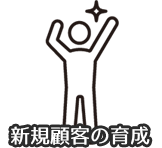 新規顧客の育成